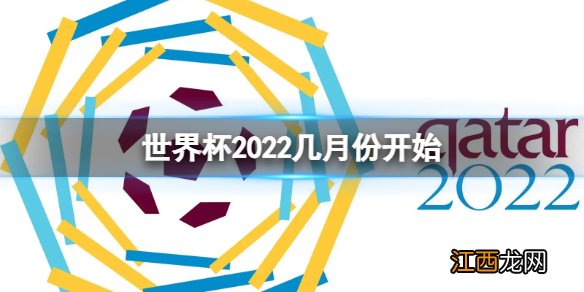 世界杯2022几月份开始

qatar
2022

江西龙网